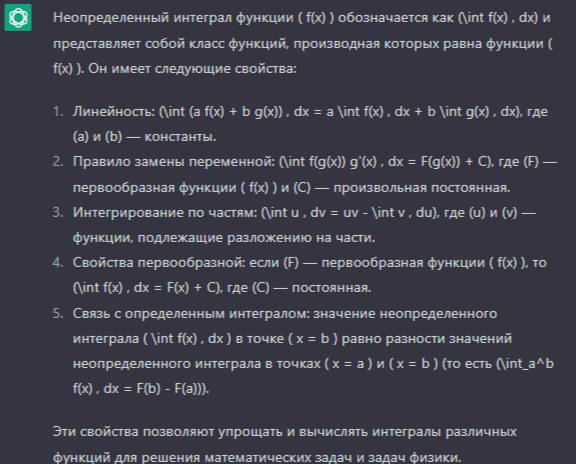 Неопределенный интеграл функции ( f(x) ) обозначается как (\int f(x) , dx) и представляет собой класс функций, производная которых равна функции ( f(x) ). Он имеет следующие свойства:

1. Линейность: (\int (a f(x) + b g(x)) , dx = a \int f(x) , dx + b \int g(x) , dx), где (a) и (b) — константы.
2. Правило замены переменной: (\int f(g(x)) g'(x) , dx = F(g(x)) + C), где (F) — первообразная функции ( f(x) ) и (C) — произвольная постоянная.
3. Интегрирование по частям: (\int u , dv = uv - \int v , du), где (u) и (v) — функции, подлежащие разложению на части.
4. Свойства первообразной: если (F) — первообразная функции ( f(x) ), то (\int f(x) , dx = F(x) + C), где (C) — постоянная.
5. Связь с определенным интегралом: значение неопределенного интеграла ( \int f(x) , dx ) в точке ( x = b ) равно разности значений неопределенного интеграла в точках ( x = a ) и ( x = b ) (то есть (\int_a^b f(x) , dx = F(b) - F(a))).

Эти свойства позволяют упрощать и вычислять интегралы различных функций для решения математических задач и задач физики.